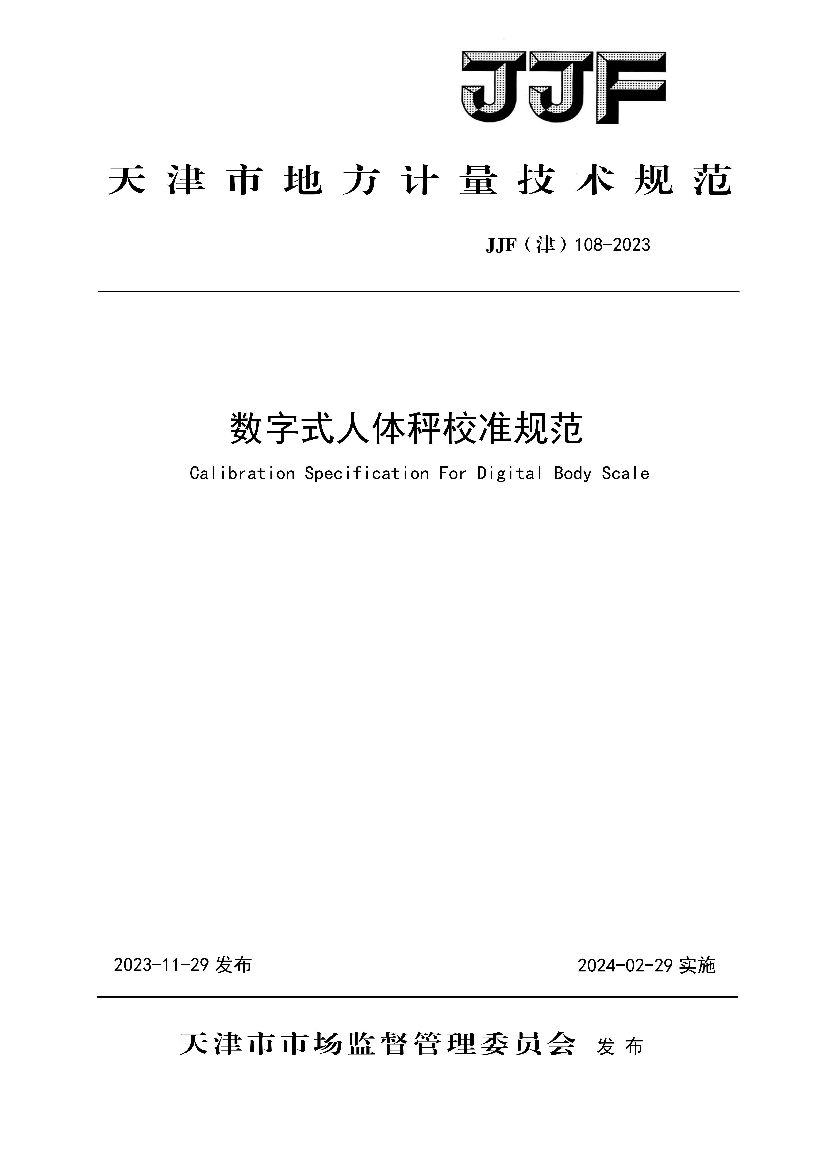 JJF

天津市地方计量技术规范

JJF（津）108-2023

数字式人体秤校准规范

Calibration Specification For Digital Body Scale

2023-11-29 发布

2024-02-29 实施

天津市市场监督管理委员会 发布